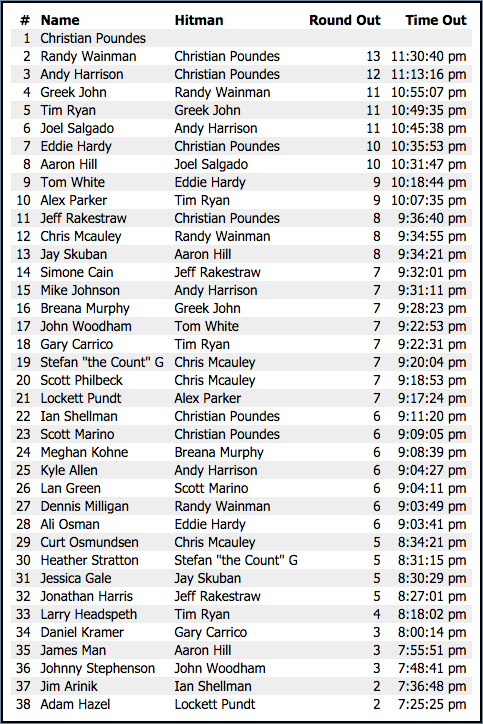 | # | Name | Hitman | Round Out | Time Out |
|---|---|---|---|---|
| 1 | Christian Poundes | | | |
| 2 | Randy Wainman | Christian Poundes | 13 | 11:30:40 pm |
| 3 | Andy Harrison | Christian Poundes | 12 | 11:13:16 pm |
| 4 | Greek John | Randy Wainman | 11 | 10:55:07 pm |
| 5 | Tim Ryan | Greek John | 11 | 10:49:35 pm |
| 6 | Joel Salgado | Andy Harrison | 11 | 10:45:38 pm |
| 7 | Eddie Hardy | Christian Poundes | 10 | 10:35:53 pm |
| 8 | Aaron Hill | Joel Salgado | 10 | 10:31:47 pm |
| 9 | Tom White | Eddie Hardy | 9 | 10:18:44 pm |
| 10 | Alex Parker | Tim Ryan | 9 | 10:07:35 pm |
| 11 | Jeff Rakestraw | Christian Poundes | 8 | 9:36:40 pm |
| 12 | Chris Mcauley | Randy Wainman | 8 | 9:34:55 pm |
| 13 | Jay Skuban | Aaron Hill | 8 | 9:34:21 pm |
| 14 | Simone Cain | Jeff Rakestraw | 7 | 9:32:01 pm |
| 15 | Mike Johnson | Andy Harrison | 7 | 9:31:11 pm |
| 16 | Breana Murphy | Greek John | 7 | 9:28:23 pm |
| 17 | John Woodham | Tom White | 7 | 9:22:53 pm |
| 18 | Gary Carrico | Tim Ryan | 7 | 9:22:31 pm |
| 19 | Stefan "the Count" G | Chris Mcauley | 7 | 9:20:04 pm |
| 20 | Scott Philbeck | Chris Mcauley | 7 | 9:18:53 pm |
| 21 | Lockett Pundt | Alex Parker | 7 | 9:17:24 pm |
| 22 | Ian Shellman | Christian Poundes | 6 | 9:11:20 pm |
| 23 | Scott Marino | Christian Poundes | 6 | 9:09:05 pm |
| 24 | Meghan Kohne | Breana Murphy | 6 | 9:08:39 pm |
| 25 | Kyle Allen | Andy Harrison | 6 | 9:04:27 pm |
| 26 | Lan Green | Scott Marino | 6 | 9:04:11 pm |
| 27 | Dennis Milligan | Randy Wainman | 6 | 9:03:49 pm |
| 28 | Ali Osman | Eddie Hardy | 6 | 9:03:41 pm |
| 29 | Curt Osmundsen | Chris Mcauley | 5 | 8:34:21 pm |
| 30 | Heather Stratton | Stefan "the Count" G | 5 | 8:31:15 pm |
| 31 | Jessica Gale | Jay Skuban | 5 | 8:30:29 pm |
| 32 | Jonathan Harris | Jeff Rakestraw | 5 | 8:27:01 pm |
| 33 | Larry Headspeth | Tim Ryan | 4 | 8:18:02 pm |
| 34 | Daniel Kramer | Gary Carrico | 3 | 8:00:14 pm |
| 35 | James Man | Aaron Hill | 3 | 7:55:51 pm |
| 36 | Johnny Stephenson | John Woodham | 3 | 7:48:41 pm |
| 37 | Jim Arinik | Ian Shellman | 2 | 7:36:48 pm |
| 38 | Adam Hazel | Lockett Pundt | 2 | 7:25:25 pm |